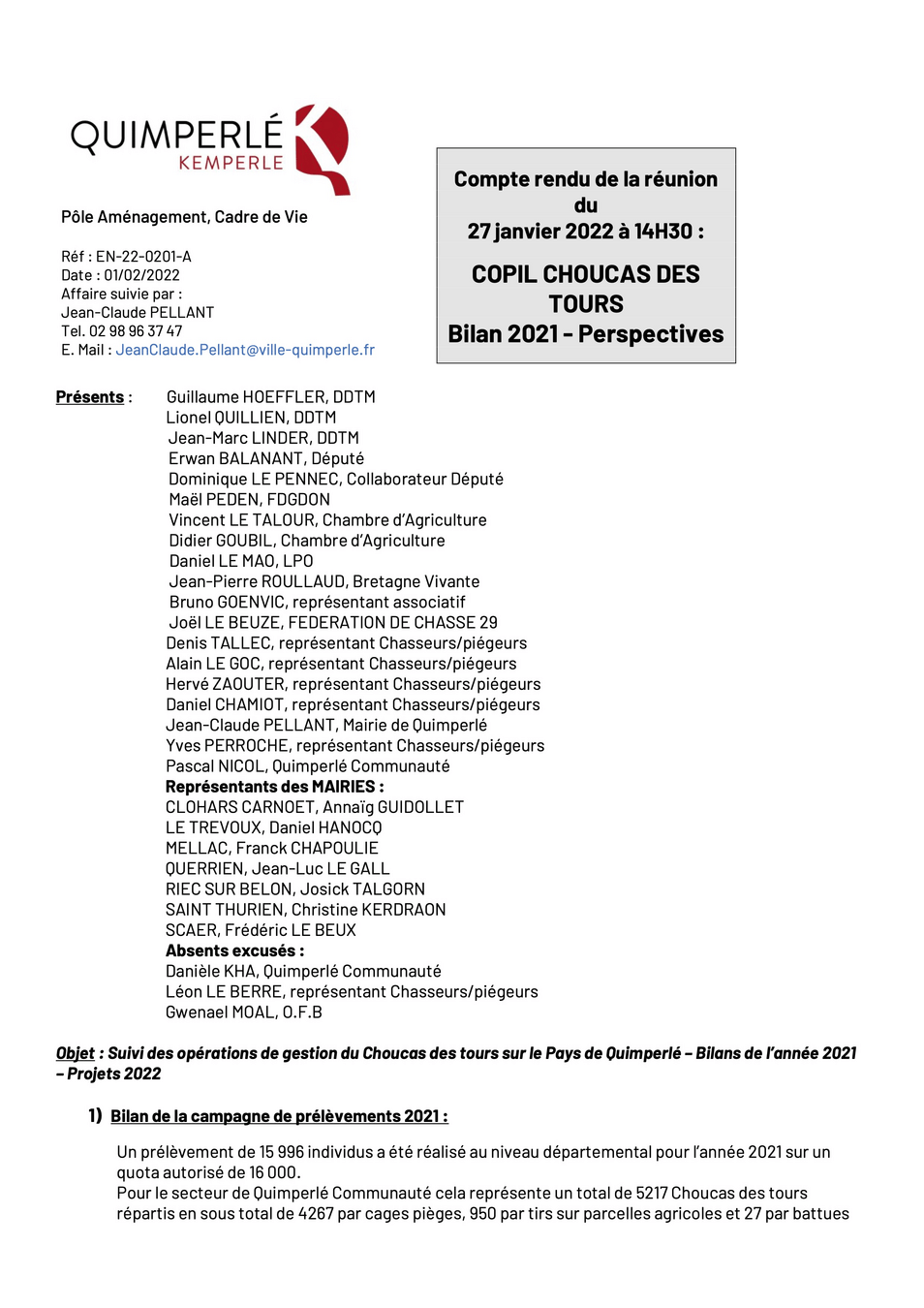 QUIMPERLÉ
KEMPERLE

Pôle Aménagement, Cadre de Vie

Réf : EN-22-0201-A
Date : 01/02/2022
Affaire suivie par :
Jean-Claude PELLANT
Tel. 02 98 96 37 47
E. Mail : JeanClaude.Pellant@ville-quimperle.fr

Compte rendu de la réunion du 27 janvier 2022 à 14H30 :

COPIL CHOUCAS DES TOURS
Bilan 2021 - Perspectives

Présents : Guillaume HOEFFLER, DDTM
Lionel QUILLIEN, DDTM
Jean-Marc LINDER, DDTM
Erwan BALANANT, Député
Dominique LE PENNEC, Collaborateur Député
Maël PEDEN, FDGDON
Vincent LE TALOUR, Chambre d'Agriculture
Didier GOUBIL, Chambre d'Agriculture
Daniel LE MAO, LPO
Jean-Pierre ROULLAUD, Bretagne Vivante
Bruno GOENVIC, représentant associatif
Joël LE BEUZE, FEDERATION DE CHASSE 29
Denis TALLEC, représentant Chasseurs/piégeurs
Alain LE GOC, représentant Chasseurs/piégeurs
Hervé ZAOUTER, représentant Chasseurs/piégeurs
Daniel CHAMIOT, représentant Chasseurs/piégeurs
Jean-Claude PELLANT, Mairie de Quimperlé
Yves PERROCHE, représentant Chasseurs/piégeurs
Pascal NICOL, Quimperlé Communauté
Représentants des MAIRIES :
CLOHARS CARNOET, Annaïg GUIDOLLET
LE TREVOUX, Daniel HANOCQ
MELLAC, Franck CHAPOULIE
QUERRIEN, Jean-Luc LE GALL
RIEC SUR BELON, Josick TALGORN
SAINT THURIEN, Christine KERDRAON
SCAER, Frédéric LE BEUX
Absents excusés :
Danièle KHA, Quimperlé Communauté
Léon LE BERRE, représentant Chasseurs/piégeurs
Gwenael MOAL, O.F.B

Objet : Suivi des opérations de gestion du Choucas des tours sur le Pays de Quimperlé – Bilans de l'année 2021 – Projets 2022

1) Bilan de la campagne de prélèvements 2021 :

Un prélèvement de 15 996 individus a été réalisé au niveau départemental pour l'année 2021 sur un quota autorisé de 16 000.
Pour le secteur de Quimperlé Communauté cela représente un total de 5217 Choucas des tours répartis en sous total de 4267 par cages pièges, 950 par tirs sur parcelles agricoles et 27 par battues